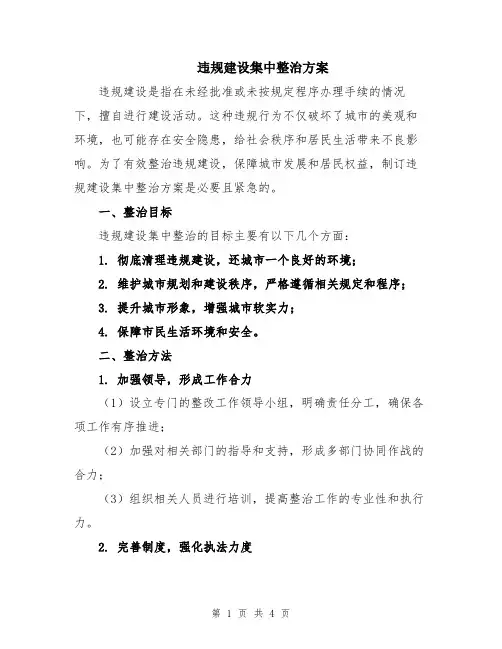 违规建设集中整治方案

违规建设是指在未经批准或未按规定程序办理手续的情况下，擅自进行建设活动。这种违规行为不仅破坏了城市的美观和环境，也可能存在安全隐患，给社会秩序和居民生活带来不良影响。为了有效整治违规建设，保障城市发展和居民权益，制订违规建设集中整治方案是必要且紧急的。

一、整治目标

违规建设集中整治的目标主要有以下几个方面：

1. 彻底清理违规建设，还城市一个良好的环境；

2. 维护城市规划和建设秩序，严格遵循相关规定和程序；

3. 提升城市形象，增强城市软实力；

4. 保障市民生活环境和安全。

二、整治方法

1. 加强领导，形成工作合力

（1）设立专门的整改工作领导小组，明确责任分工，确保各项工作有序推进；

（2）加强对相关部门的指导和支持，形成多部门协同作战的合力；

（3）组织相关人员进行培训，提高整治工作的专业性和执行力。

2. 完善制度，强化执法力度

第 1 页 共 4 页